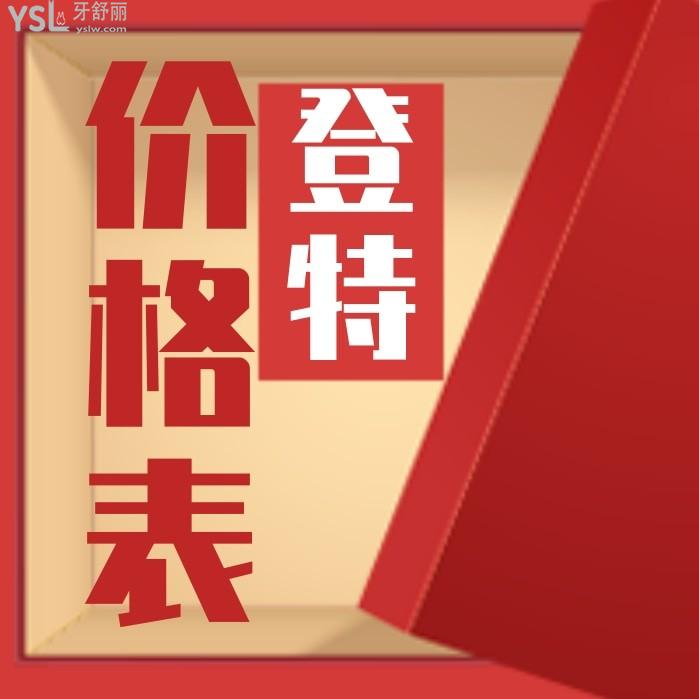 YSL 牙舒丽 yslw.com

登特

价格表